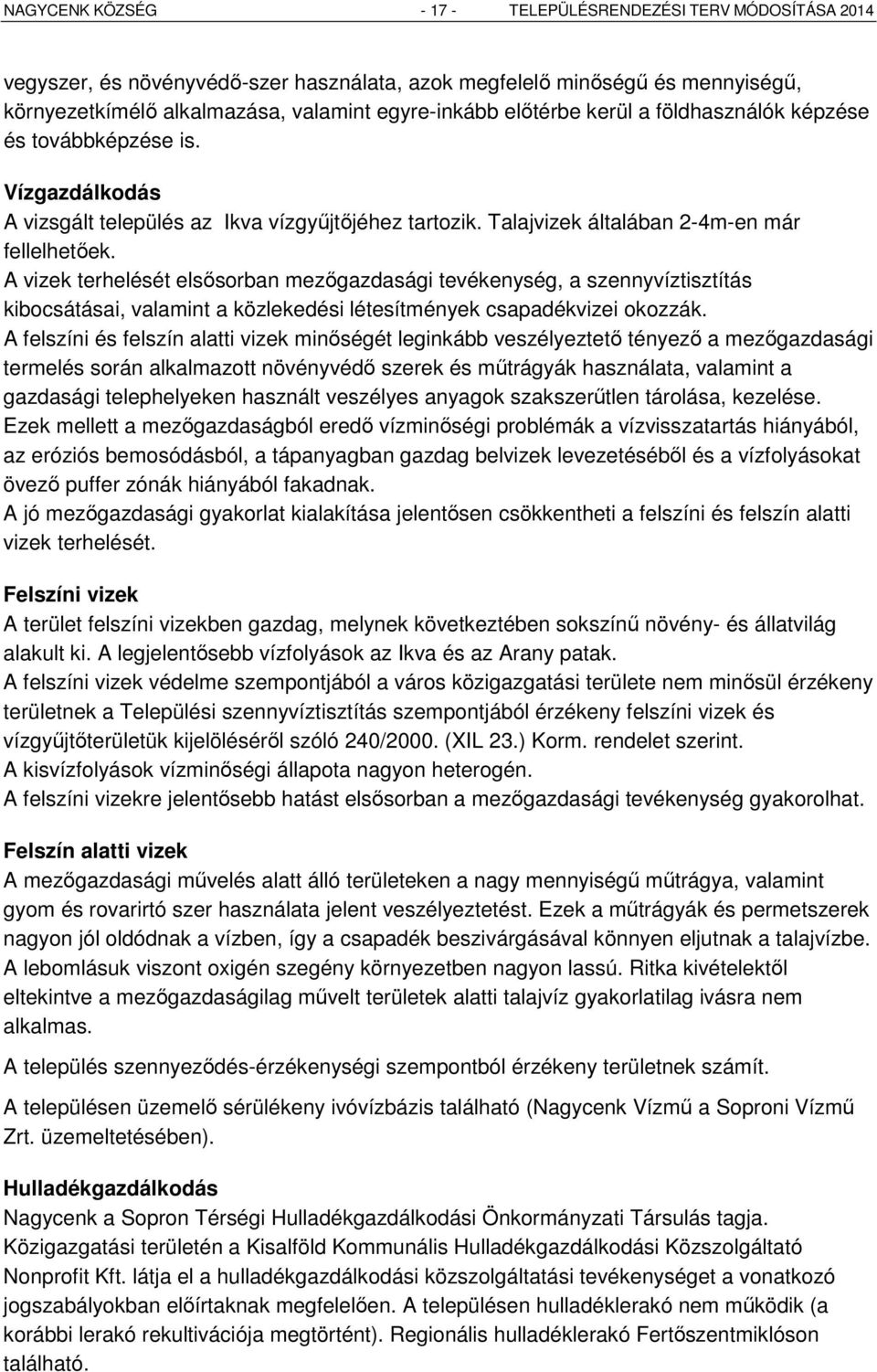 NAGYCENK KÖZSÉG - 17 - TELEPÜLÉSRENDEZÉSI TERV MÓDOSÍTÁSA 2014

vegyszer, és növényvédő-szer használata, azok megfelelő minőségű és mennyiségű, környezetkímélő alkalmazása, valamint egyre-inkább előtérbe kerül a földhasználók képzése és továbbképzése is.

Vízgazdálkodás
A vizsgált település az Ikva vízgyűjtőjéhez tartozik. Talajvizek általában 2-4m-en már fellelhetőek.
A vizek terhelését elsősorban mezőgazdasági tevékenység, a szennyvíztisztítás kibocsátásai, valamint a közlekedési létesítmények csapadékvizei okozzák.
A felszíni és felszín alatti vizek minőségét leginkább veszélyeztető tényező a mezőgazdasági termelés során alkalmazott növényvédő szerek és műtrágyák használata, valamint a gazdasági telephelyeken használt veszélyes anyagok szakszerűtlen tárolása, kezelése.
Ezek mellett a mezőgazdaságból eredő vízminőségi problémák a vízvisszatartás hiányából, az eróziós bemosódásból, a tápanyagban gazdag belvizek levezetéséből és a vízfolyásokat övező puffer zónák hiányából fakadnak.
A jó mezőgazdasági gyakorlat kialakítása jelentősen csökkentheti a felszíni és felszín alatti vizek terhelését.

Felszíni vizek
A terület felszíni vizekben gazdag, melynek következtében sokszínű növény- és állatvilág alakult ki. A legjelentősebb vízfolyások az Ikva és az Arany patak.
A felszíni vizek védelme szempontjából a város közigazgatási területe nem minősül érzékeny területnek a Települési szennyvíztisztítás szempontjából érzékeny felszíni vizek és vízgyűjtőterületük kijelöléséről szóló 240/2000. (XIL 23.) Korm. rendelet szerint.
A kisvízfolyások vízminőségi állapota nagyon heterogén.
A felszíni vizekre jelentősebb hatást elsősorban a mezőgazdasági tevékenység gyakorolhat.

Felszín alatti vizek
A mezőgazdasági művelés alatt álló területeken a nagy mennyiségű műtrágya, valamint gyom és rovarirtó szer használata jelent veszélyeztetést. Ezek a műtrágyák és permetszerek nagyon jól oldódnak a vízben, így a csapadék beszivárgásával könnyen eljutnak a talajvízbe. A lebomlásuk viszont oxigén szegény környezetben nagyon lassú. Ritka kivételektől eltekintve a mezőgazdaságilag művelt területek alatti talajvíz gyakorlatilag ivásra nem alkalmas.

A település szennyeződés-érzékenységi szempontból érzékeny területnek számít.

A településen üzemelő sérülékeny ivóvízbázis található (Nagycenk Vízmű a Soproni Vízmű Zrt. üzemeltetésében).

Hulladékgazdálkodás
Nagycenk a Sopron Térségi Hulladékgazdálkodási Önkormányzati Társulás tagja.
Közigazgatási területén a Kisalföld Kommunális Hulladékgazdálkodási Közszolgáltató Nonprofit Kft. látja el a hulladékgazdálkodási közszolgáltatási tevékenységet a vonatkozó jogszabályokban előírtaknak megfelelően. A településen hulladéklerakó nem működik (a korábbi lerakó rekultivációja megtörtént). Regionális hulladéklerakó Fertőszentmiklóson található.